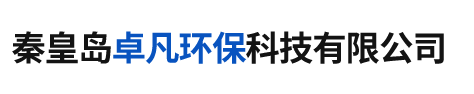 秦皇岛卓凡环保科技有限公司